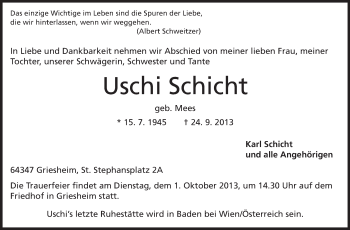 Das einzige Wichtige im Leben sind die Spuren der Liebe, die wir hinterlassen, wenn wir weggehen.
(Albert Schweitzer)

In Liebe und Dankbarkeit nehmen wir Abschied von meiner lieben Frau, meiner Tochter, unserer Schwägerin, Schwester und Tante

Uschi Schicht

geb. Mees

* 15. 7. 1945 † 24. 9. 2013

Karl Schicht
und alle Angehörigen

64347 Griesheim, St. Stephansplatz 2A

Die Trauerfeier findet am Dienstag, dem 1. Oktober 2013, um 14.30 Uhr auf dem Friedhof in Griesheim statt.

Uschi's letzte Ruhestätte wird in Baden bei Wien/Österreich sein.